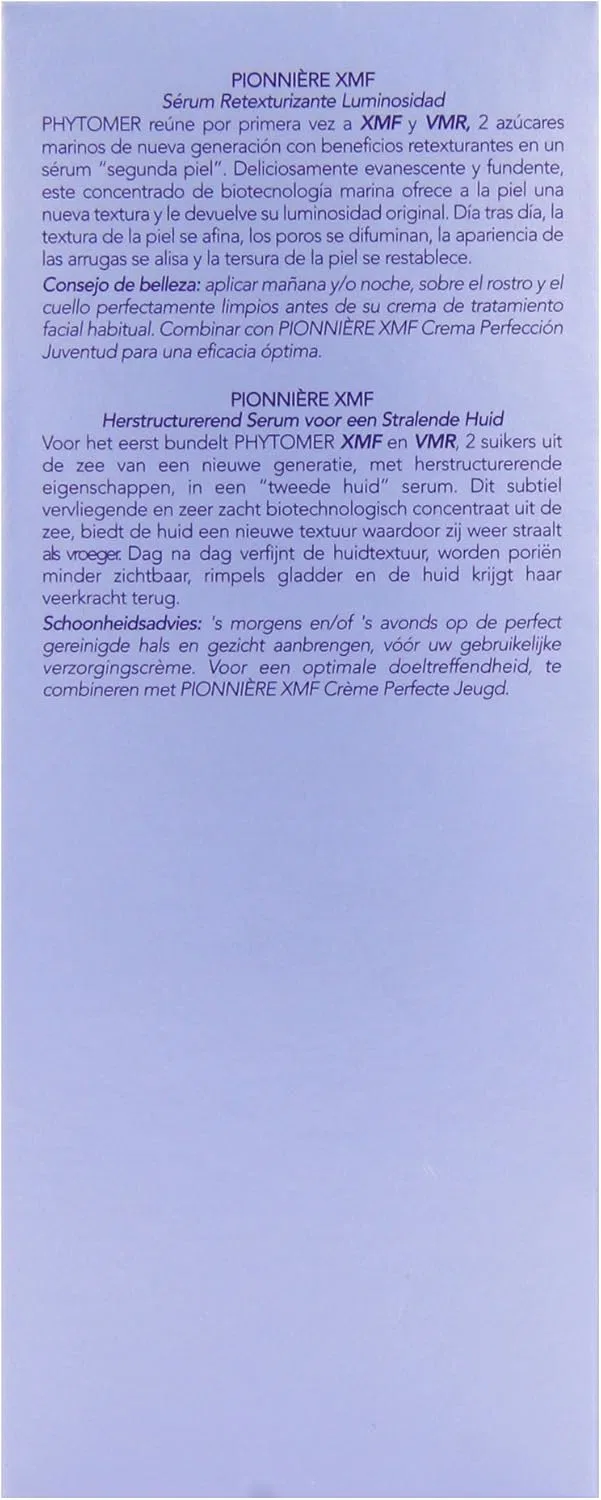 PIONNIÈRE XMF
Sérum Retexturizante Luminosidad

PHYTOMER reúne por primera vez a XMF y VMR, 2 azúcares marinos de nueva generación con beneficios retexturantes en un sérum "segunda piel". Deliciosamente evanescente y fundente, este concentrado de biotecnología marina ofrece a la piel una nueva textura y le devuelve su luminosidad original. Día tras día, la textura de la piel se afina, los poros se difuminan, la apariencia de las arrugas se alisa y la tersura de la piel se restablece.

Consejo de belleza: aplicar mañana y/o noche, sobre el rostro y el cuello perfectamente limpios antes de su crema de tratamiento facial habitual. Combinar con PIONNIÈRE XMF Crema Perfección Juventud para una eficacia óptima.

PIONNIÈRE XMF
Herstructurerend Serum voor een Stralende Huid

Voor het eerst bundelt PHYTOMER XMF en VMR, 2 suikers uit de zee van een nieuwe generatie, met herstructurerende eigenschappen, in een "tweede huid" serum. Dit subtiel vervliegende en zeer zacht biotechnologisch concentraat uit de zee, biedt de huid een nieuwe textuur waardoor zij weer straalt als vroeger. Dag na dag verfijnt de huidtextuur, worden poriën minder zichtbaar, rimpels gladder en de huid krijgt haar veerkracht terug.

Schoonheidsadvies: 's morgens en/of 's avonds op de perfect gereinigde hals en gezicht aanbrengen, vóór uw gebruikelijke verzorgingscrème. Voor een optimale doeltreffendheid, te combineren met PIONNIÈRE XMF Crème Perfecte Jeugd.